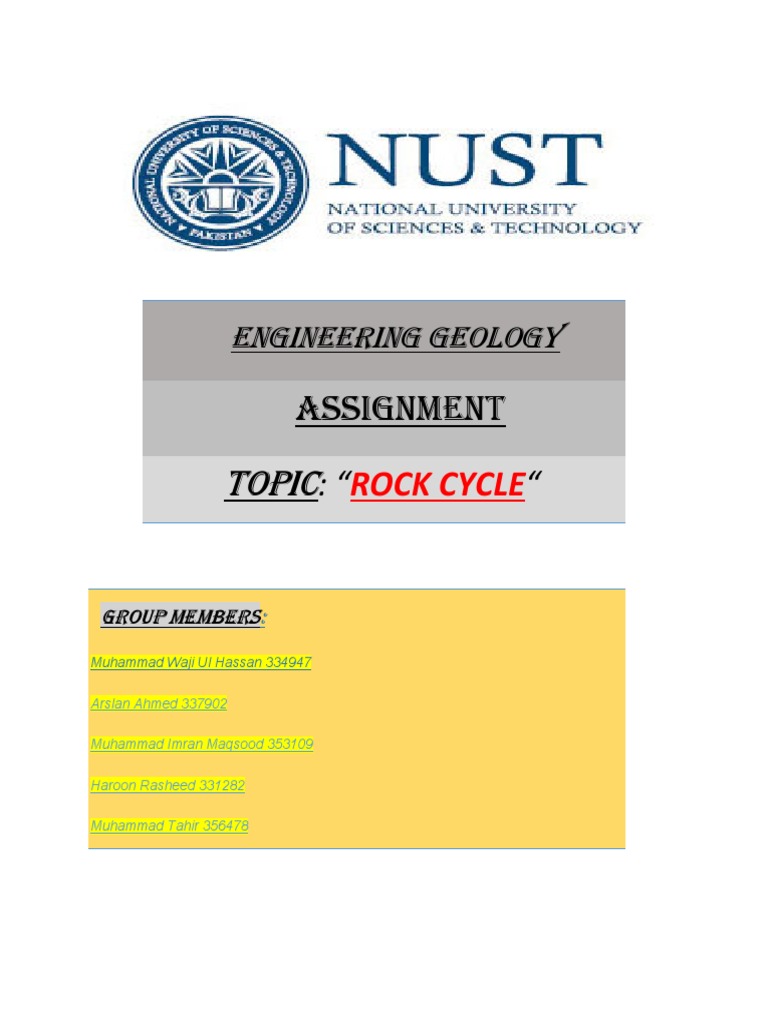 NATIONAL UNIVERSITY OF SCIENCES & TECHNOLOGY
PAKISTAN

NUST
NATIONAL UNIVERSITY
OF SCIENCES & TECHNOLOGY

ENGINEERING GEOLOGY

ASSIGNMENT

TOPIC: "ROCK CYCLE"

GROUP MEMBERS:

Muhammad Waji Ul Hassan 334947

Arslan Ahmed 337902

Muhammad Imran Maqsood 353109

Haroon Rasheed 331282

Muhammad Tahir 356478